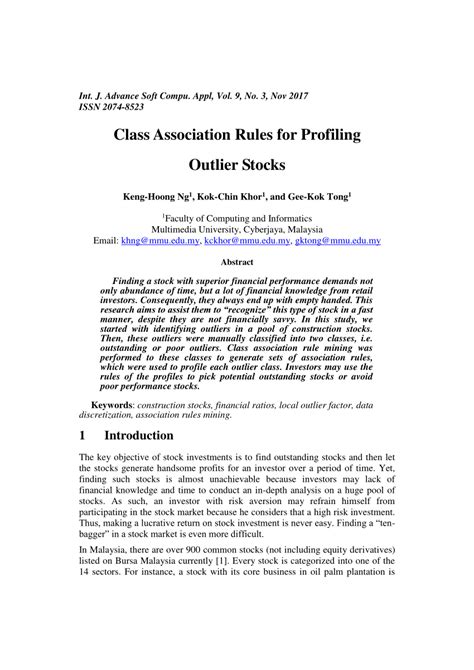 Int. J. Advance Soft Compu. Appl, Vol. 9, No. 3, Nov 2017
ISSN 2074-8523

Class Association Rules for Profiling Outlier Stocks

Keng-Hoong Ng$^1$, Kok-Chin Khor$^1$, and Gee-Kok Tong$^1$

$^1$Faculty of Computing and Informatics
Multimedia University, Cyberjaya, Malaysia
Email: khng@mmu.edu.my, kckhor@mmu.edu.my, gktong@mmu.edu.my

Abstract

Finding a stock with superior financial performance demands not only abundance of time, but a lot of financial knowledge from retail investors. Consequently, they always end up with empty handed. This research aims to assist them to "recognize" this type of stock in a fast manner, despite they are not financially savvy. In this study, we started with identifying outliers in a pool of construction stocks. Then, these outliers were manually classified into two classes, i.e. outstanding or poor outliers. Class association rule mining was performed to these classes to generate sets of association rules, which were used to profile each outlier class. Investors may use the rules of the profiles to pick potential outstanding stocks or avoid poor performance stocks.

Keywords: construction stocks, financial ratios, local outlier factor, data discretization, association rules mining.

1 Introduction

The key objective of stock investments is to find outstanding stocks and then let the stocks generate handsome profits for an investor over a period of time. Yet, finding such stocks is almost unachievable because investors may lack of financial knowledge and time to conduct an in-depth analysis on a huge pool of stocks. As such, an investor with risk aversion may refrain himself from participating in the stock market because he considers that a high risk investment. Thus, making a lucrative return on stock investment is never easy. Finding a "ten-bagger" in a stock market is even more difficult.

In Malaysia, there are over 900 common stocks (not including equity derivatives) listed on Bursa Malaysia currently [1]. Every stock is categorized into one of the 14 sectors. For instance, a stock with its core business in oil palm plantation is